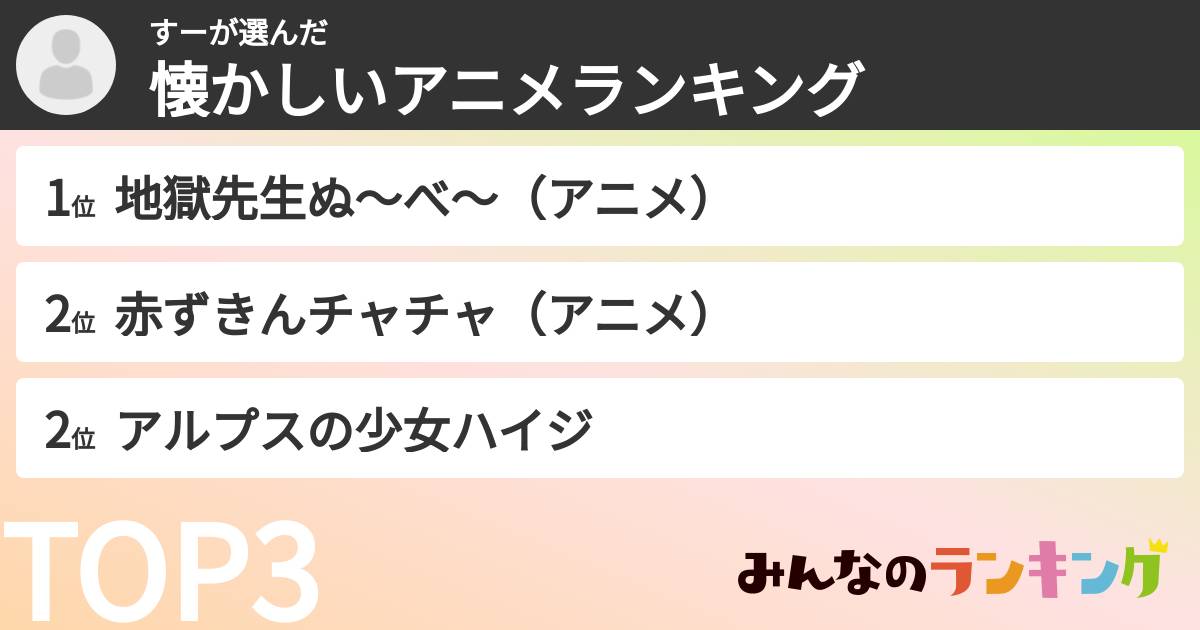 すーが選んだ
懐かしいアニメランキング

1位 地獄先生ぬ〜べ〜（アニメ）

2位 赤ずきんチャチャ（アニメ）

2位 アルプスの少女ハイジ

TOP3

みんなのランキング